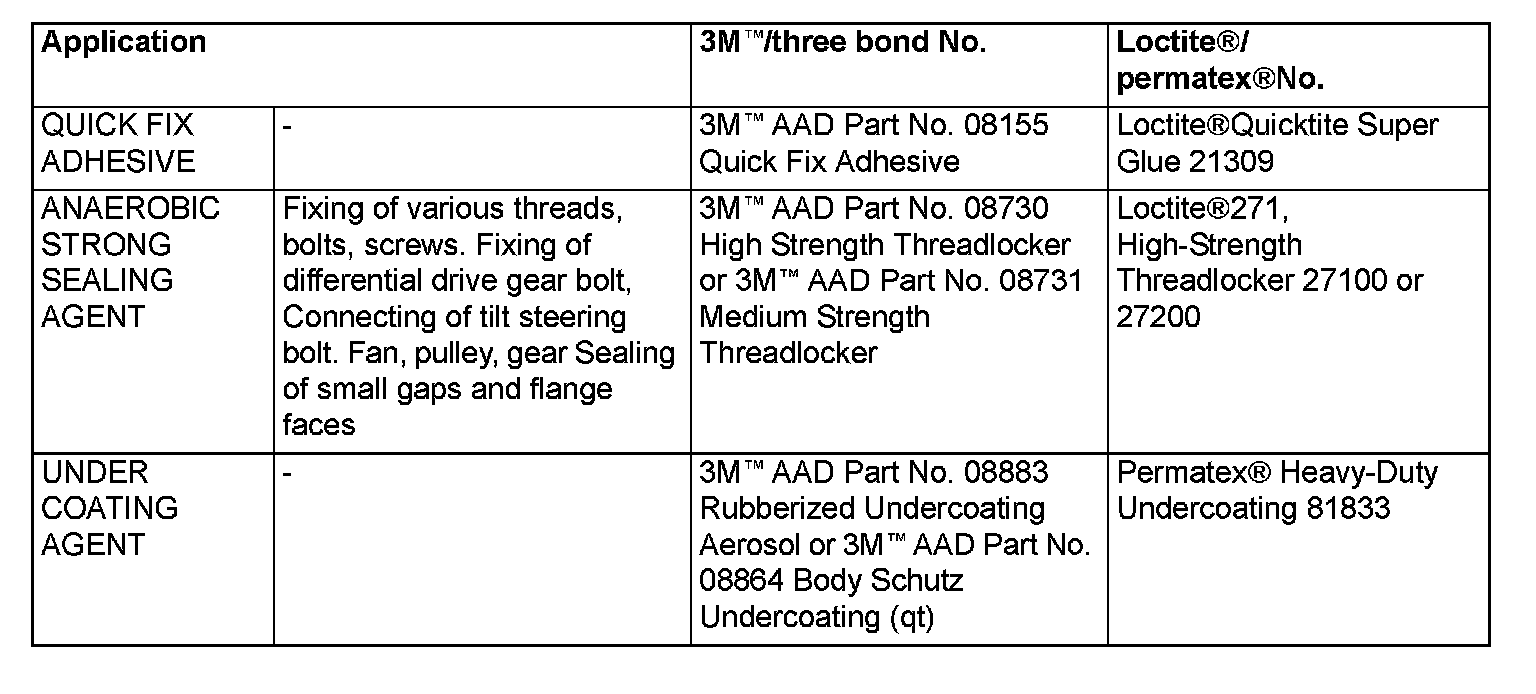 | Application | | 3M™/three bond No. | Loctite®/ permatex®No. |
|---|---|---|---|
| QUICK FIX ADHESIVE | - | 3M™ AAD Part No. 08155 Quick Fix Adhesive | Loctite®Quicktite Super Glue 21309 |
| ANAEROBIC STRONG SEALING AGENT | Fixing of various threads, bolts, screws. Fixing of differential drive gear bolt, Connecting of tilt steering bolt. Fan, pulley, gear Sealing of small gaps and flange faces | 3M™ AAD Part No. 08730 High Strength Threadlocker or 3M™ AAD Part No. 08731 Medium Strength Threadlocker | Loctite®271, High-Strength Threadlocker 27100 or 27200 |
| UNDER COATING AGENT | - | 3M™ AAD Part No. 08883 Rubberized Undercoating Aerosol or 3M™ AAD Part No. 08864 Body Schutz Undercoating (qt) | Permatex® Heavy-Duty Undercoating 81833 |